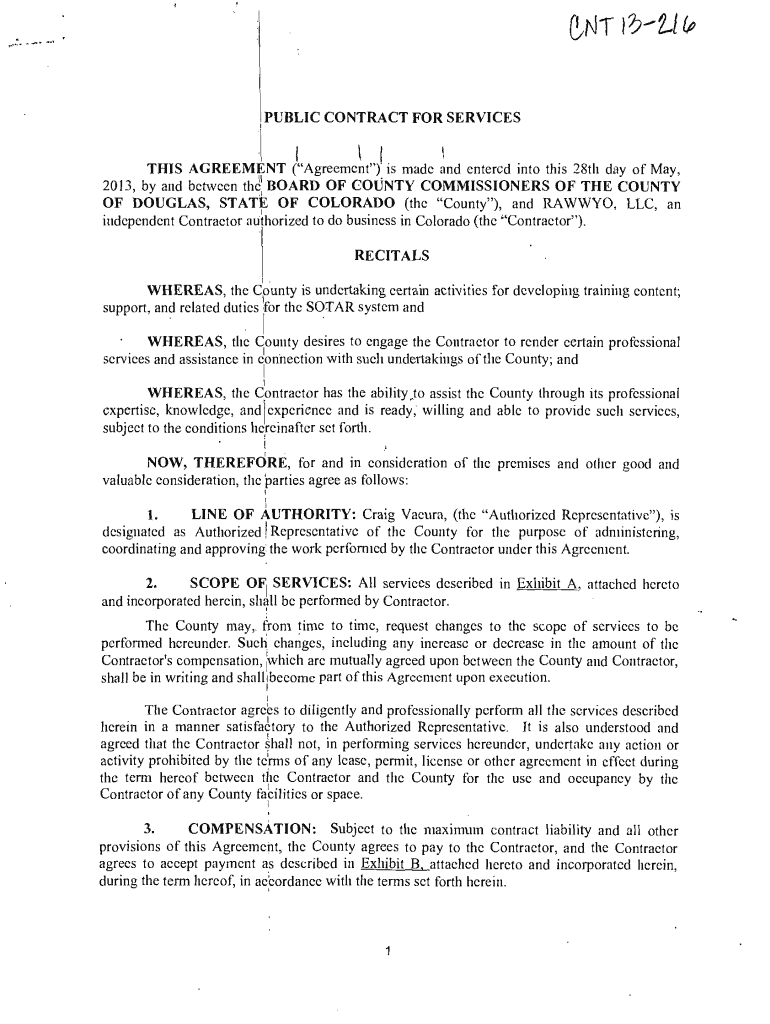 CNT 13-216

PUBLIC CONTRACT FOR SERVICES

THIS AGREEMENT ("Agreement") is made and entered into this 28th day of May, 2013, by and between the BOARD OF COUNTY COMMISSIONERS OF THE COUNTY OF DOUGLAS, STATE OF COLORADO (the "County"), and RAWWYO, LLC, an independent Contractor authorized to do business in Colorado (the "Contractor").

RECITALS

WHEREAS, the County is undertaking certain activities for developing training content; support, and related duties for the SOTAR system and

WHEREAS, the County desires to engage the Contractor to render certain professional services and assistance in connection with such undertakings of the County; and

WHEREAS, the Contractor has the ability to assist the County through its professional expertise, knowledge, and experience and is ready, willing and able to provide such services, subject to the conditions hereinafter set forth.

NOW, THEREFORE, for and in consideration of the premises and other good and valuable consideration, the parties agree as follows:

1. LINE OF AUTHORITY: Craig Vacura, (the "Authorized Representative"), is designated as Authorized Representative of the County for the purpose of administering, coordinating and approving the work performed by the Contractor under this Agreement.

2. SCOPE OF SERVICES: All services described in Exhibit A, attached hereto and incorporated herein, shall be performed by Contractor.

The County may, from time to time, request changes to the scope of services to be performed hereunder. Such changes, including any increase or decrease in the amount of the Contractor's compensation, which are mutually agreed upon between the County and Contractor, shall be in writing and shall become part of this Agreement upon execution.

The Contractor agrees to diligently and professionally perform all the services described herein in a manner satisfactory to the Authorized Representative. It is also understood and agreed that the Contractor shall not, in performing services hereunder, undertake any action or activity prohibited by the terms of any lease, permit, license or other agreement in effect during the term hereof between the Contractor and the County for the use and occupancy by the Contractor of any County facilities or space.

3. COMPENSATION: Subject to the maximum contract liability and all other provisions of this Agreement, the County agrees to pay to the Contractor, and the Contractor agrees to accept payment as described in Exhibit B, attached hereto and incorporated herein, during the term hereof, in accordance with the terms set forth herein.

1